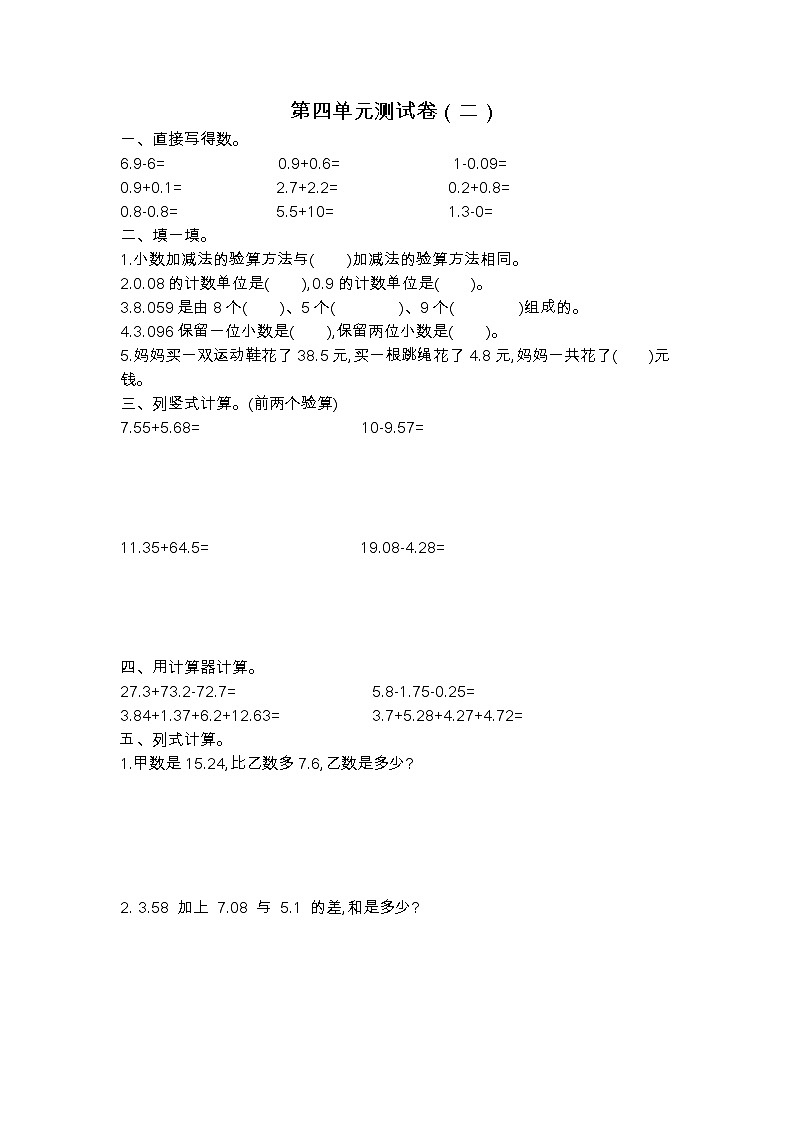 第四单元测试卷（二）

一、直接写得数。

6.9-6=　　0.9+0.6=　　1-0.09=

0.9+0.1=　　2.7+2.2=　　0.2+0.8=

0.8-0.8=　　5.5+10=　　1.3-0=

二、填一填。

1.小数加减法的验算方法与(　　)加减法的验算方法相同。

2.0.08 的计数单位是(　　),0.9 的计数单位是(　　)。

3.8.059 是由 8 个(　　)、5 个(　　)、9 个(　　)组成的。

4.3.096 保留一位小数是(　　),保留两位小数是(　　)。

5.妈妈买一双运动鞋花了 38.5 元,买一根跳绳花了 4.8 元,妈妈一共花了(　　)元钱。

三、列竖式计算。(前两个验算)

7.55+5.68=　　10-9.57=

11.35+64.5=　　19.08-4.28=

四、用计算器计算。

27.3+73.2-72.7=　　5.8-1.75-0.25=

3.84+1.37+6.2+12.63=　　3.7+5.28+4.27+4.72=

五、列式计算。

1.甲数是 15.24,比乙数多 7.6,乙数是多少?

2. 3.58 加上 7.08 与 5.1 的差,和是多少?